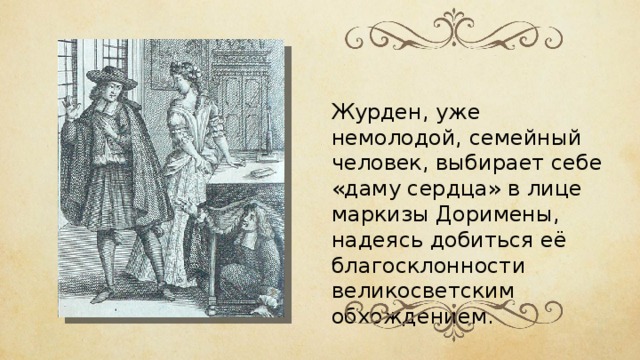 Журден, уже немолодой, семейный человек, выбирает себе «даму сердца» в лице маркизы Доримены, надеясь добиться её благосклонности великосветским обхождением.